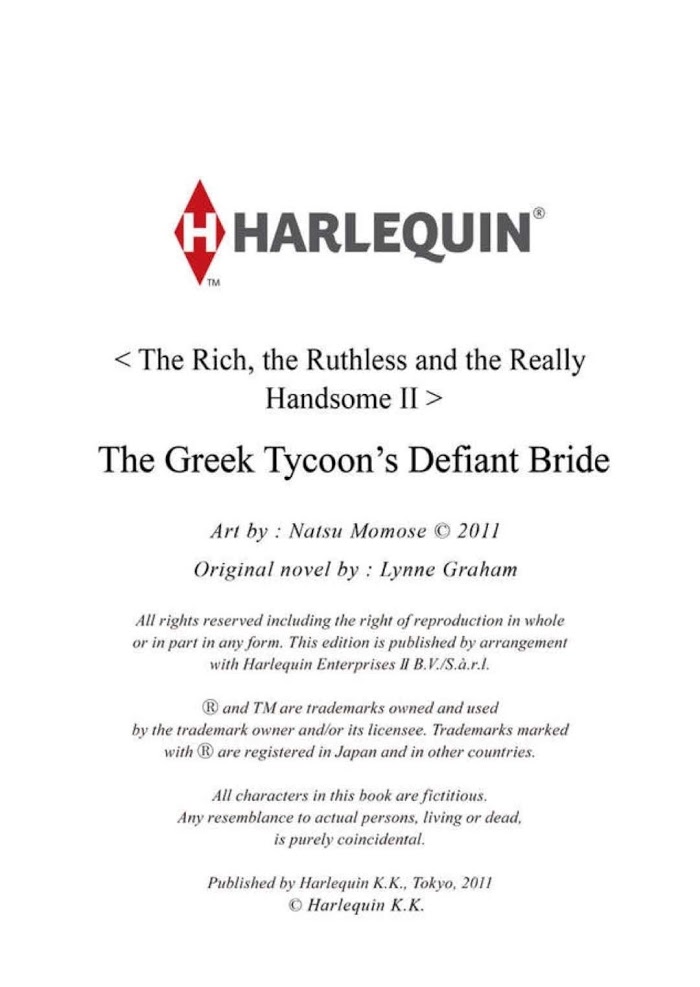 H HARLEQUIN®
TM

< The Rich, the Ruthless and the Really Handsome II >

The Greek Tycoon's Defiant Bride

Art by : Natsu Momose © 2011

Original novel by : Lynne Graham

All rights reserved including the right of reproduction in whole or in part in any form. This edition is published by arrangement with Harlequin Enterprises II B.V./S.à.r.l.

® and TM are trademarks owned and used by the trademark owner and/or its licensee. Trademarks marked with ® are registered in Japan and in other countries.

All characters in this book are fictitious. Any resemblance to actual persons, living or dead, is purely coincidental.

Published by Harlequin K.K., Tokyo, 2011
© Harlequin K.K.